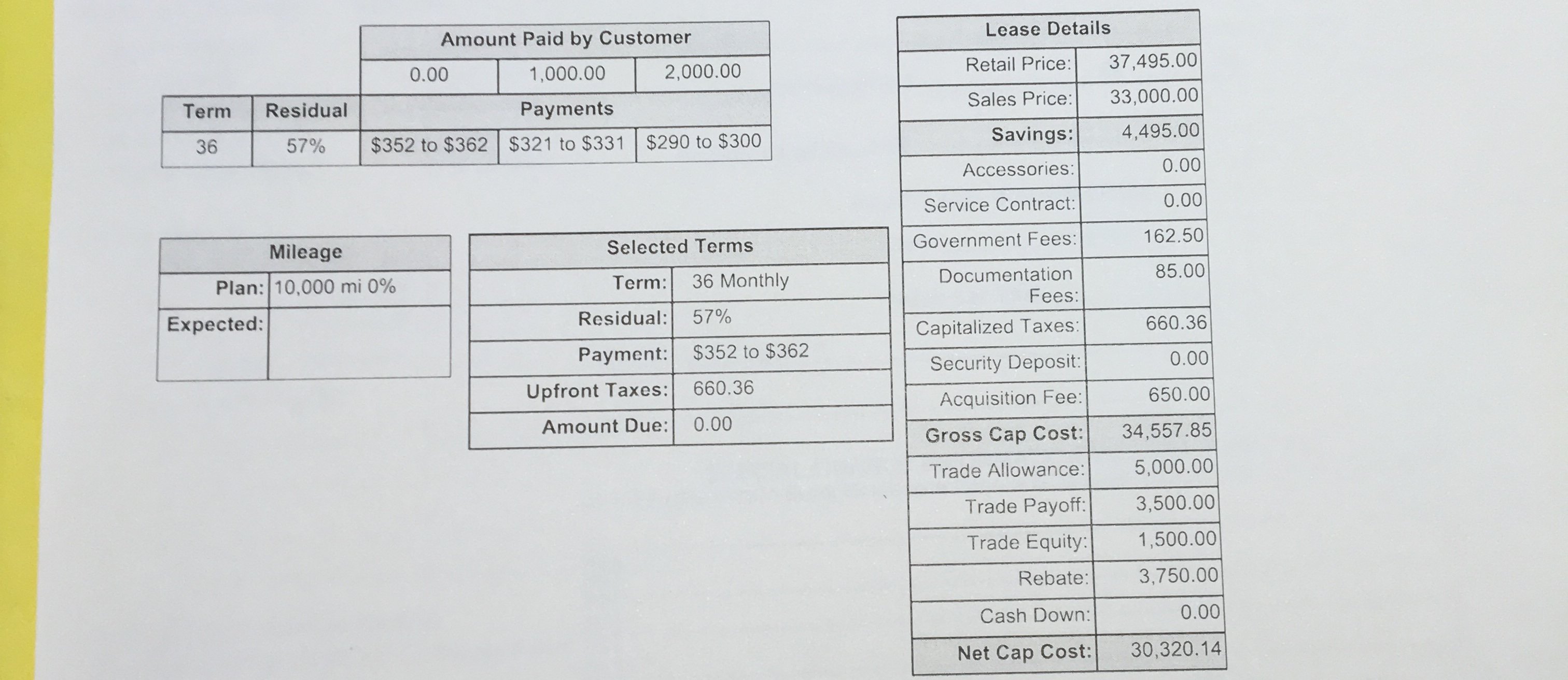 | | | Amount Paid by Customer | | |
|---|---|---|---|---|
| | | 0.00 | 1,000.00 | 2,000.00 |
| Term | Residual | Payments | | |
| 36 | 57% | \$352 to \$362 | \$321 to \$331 | \$290 to \$300 |

| Mileage | |
|---|---|
| Plan: | 10,000 mi 0% |
| Expected: | |

| Selected Terms | |
|---|---|
| Term: | 36 Monthly |
| Residual: | 57% |
| Payment: | \$352 to \$362 |
| Upfront Taxes: | 660.36 |
| Amount Due: | 0.00 |

| Lease Details | |
|---|---|
| Retail Price: | 37,495.00 |
| Sales Price: | 33,000.00 |
| Savings: | 4,495.00 |
| Accessories: | 0.00 |
| Service Contract: | 0.00 |
| Government Fees: | 162.50 |
| Documentation Fees: | 85.00 |
| Capitalized Taxes: | 660.36 |
| Security Deposit: | 0.00 |
| Acquisition Fee: | 650.00 |
| Gross Cap Cost: | 34,557.85 |
| Trade Allowance: | 5,000.00 |
| Trade Payoff: | 3,500.00 |
| Trade Equity: | 1,500.00 |
| Rebate: | 3,750.00 |
| Cash Down: | 0.00 |
| Net Cap Cost: | 30,320.14 |